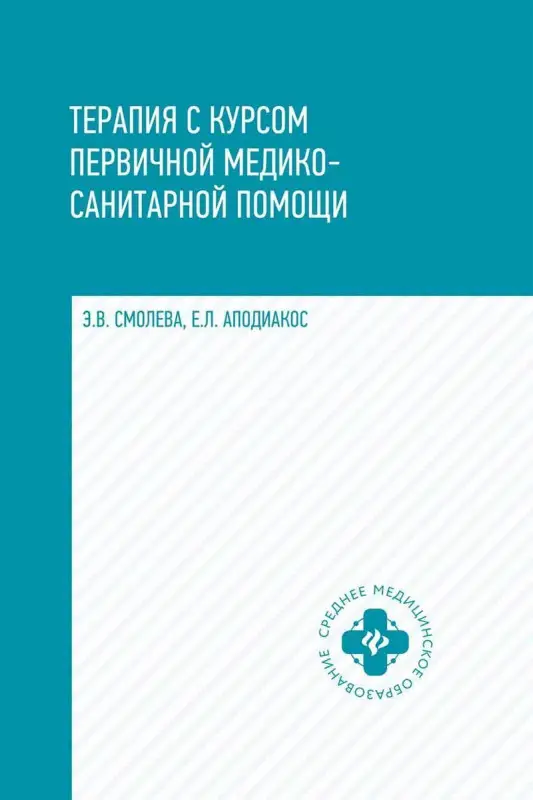 ТЕРАПИЯ С КУРСОМ ПЕРВИЧНОЙ МЕДИКО-САНИТАРНОЙ ПОМОЩИ

Э.В. СМОЛЕВА, Е.Л. АПОДИАКОС

СРЕДНЕЕ МЕДИЦИНСКОЕ ОБРАЗОВАНИЕ